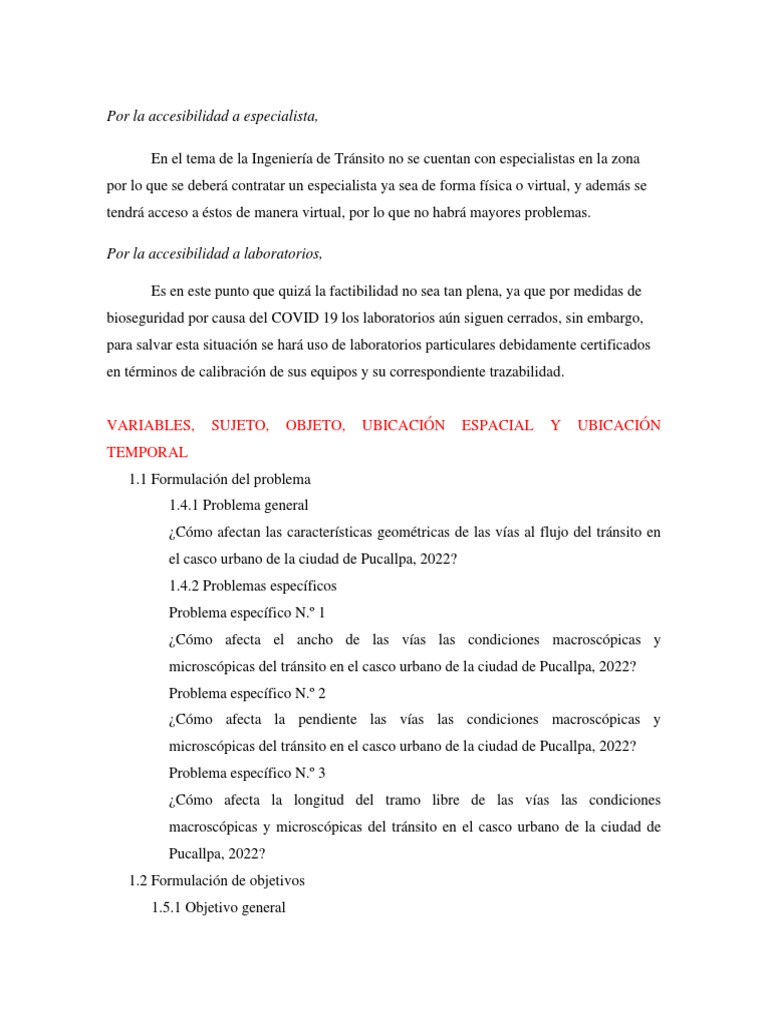 Por la accesibilidad a especialista,

En el tema de la Ingeniería de Tránsito no se cuentan con especialistas en la zona por lo que se deberá contratar un especialista ya sea de forma física o virtual, y además se tendrá acceso a éstos de manera virtual, por lo que no habrá mayores problemas.

Por la accesibilidad a laboratorios,

Es en este punto que quizá la factibilidad no sea tan plena, ya que por medidas de bioseguridad por causa del COVID 19 los laboratorios aún siguen cerrados, sin embargo, para salvar esta situación se hará uso de laboratorios particulares debidamente certificados en términos de calibración de sus equipos y su correspondiente trazabilidad.

VARIABLES, SUJETO, OBJETO, UBICACIÓN ESPACIAL Y UBICACIÓN TEMPORAL

1.1 Formulación del problema

1.4.1 Problema general

¿Cómo afectan las características geométricas de las vías al flujo del tránsito en el casco urbano de la ciudad de Pucallpa, 2022?

1.4.2 Problemas específicos

Problema específico N.º 1

¿Cómo afecta el ancho de las vías las condiciones macroscópicas y microscópicas del tránsito en el casco urbano de la ciudad de Pucallpa, 2022?

Problema específico N.º 2

¿Cómo afecta la pendiente las vías las condiciones macroscópicas y microscópicas del tránsito en el casco urbano de la ciudad de Pucallpa, 2022?

Problema específico N.º 3

¿Cómo afecta la longitud del tramo libre de las vías las condiciones macroscópicas y microscópicas del tránsito en el casco urbano de la ciudad de Pucallpa, 2022?

1.2 Formulación de objetivos

1.5.1 Objetivo general